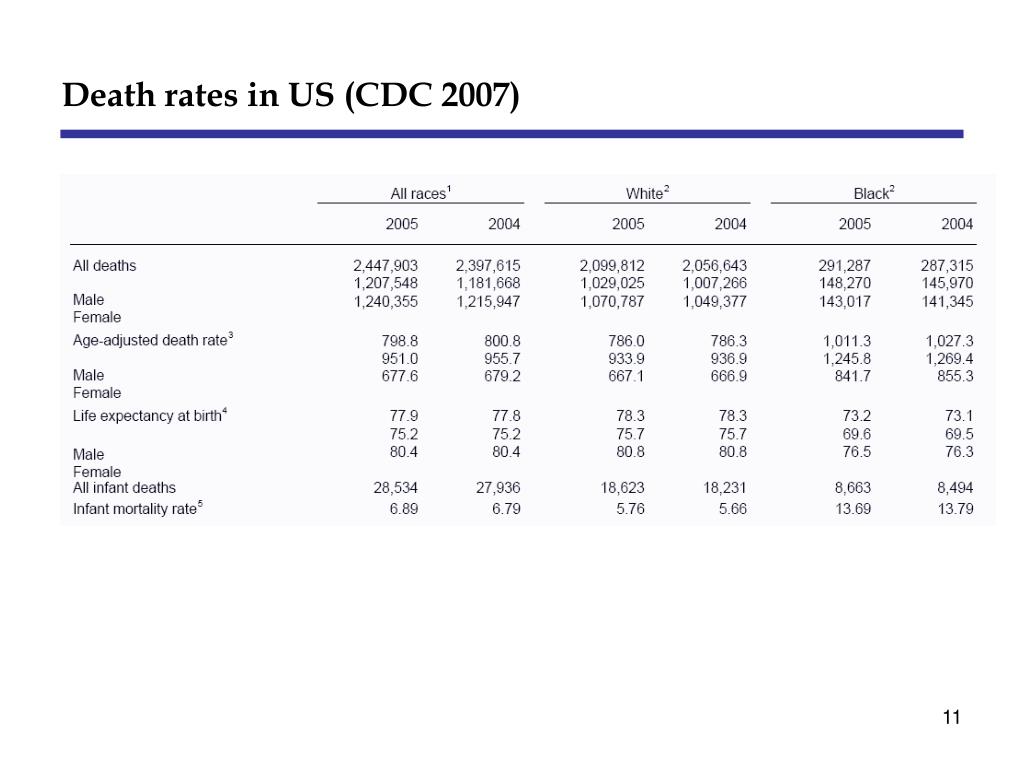 Death rates in US (CDC 2007)

| | All races$^1$ 2005 | All races$^1$ 2004 | White$^2$ 2005 | White$^2$ 2004 | Black$^2$ 2005 | Black$^2$ 2004 |
|---|---|---|---|---|---|---|
| All deaths | 2,447,903 | 2,397,615 | 2,099,812 | 2,056,643 | 291,287 | 287,315 |
| | 1,207,548 | 1,181,668 | 1,029,025 | 1,007,266 | 148,270 | 145,970 |
| Male | 1,240,355 | 1,215,947 | 1,070,787 | 1,049,377 | 143,017 | 141,345 |
| Female | | | | | | |
| Age-adjusted death rate$^3$ | 798.8 | 800.8 | 786.0 | 786.3 | 1,011.3 | 1,027.3 |
| | 951.0 | 955.7 | 933.9 | 936.9 | 1,245.8 | 1,269.4 |
| Male | 677.6 | 679.2 | 667.1 | 666.9 | 841.7 | 855.3 |
| Female | | | | | | |
| Life expectancy at birth$^4$ | 77.9 | 77.8 | 78.3 | 78.3 | 73.2 | 73.1 |
| | 75.2 | 75.2 | 75.7 | 75.7 | 69.6 | 69.5 |
| Male | 80.4 | 80.4 | 80.8 | 80.8 | 76.5 | 76.3 |
| Female | | | | | | |
| All infant deaths | 28,534 | 27,936 | 18,623 | 18,231 | 8,663 | 8,494 |
| Infant mortality rate$^5$ | 6.89 | 6.79 | 5.76 | 5.66 | 13.69 | 13.79 |

11